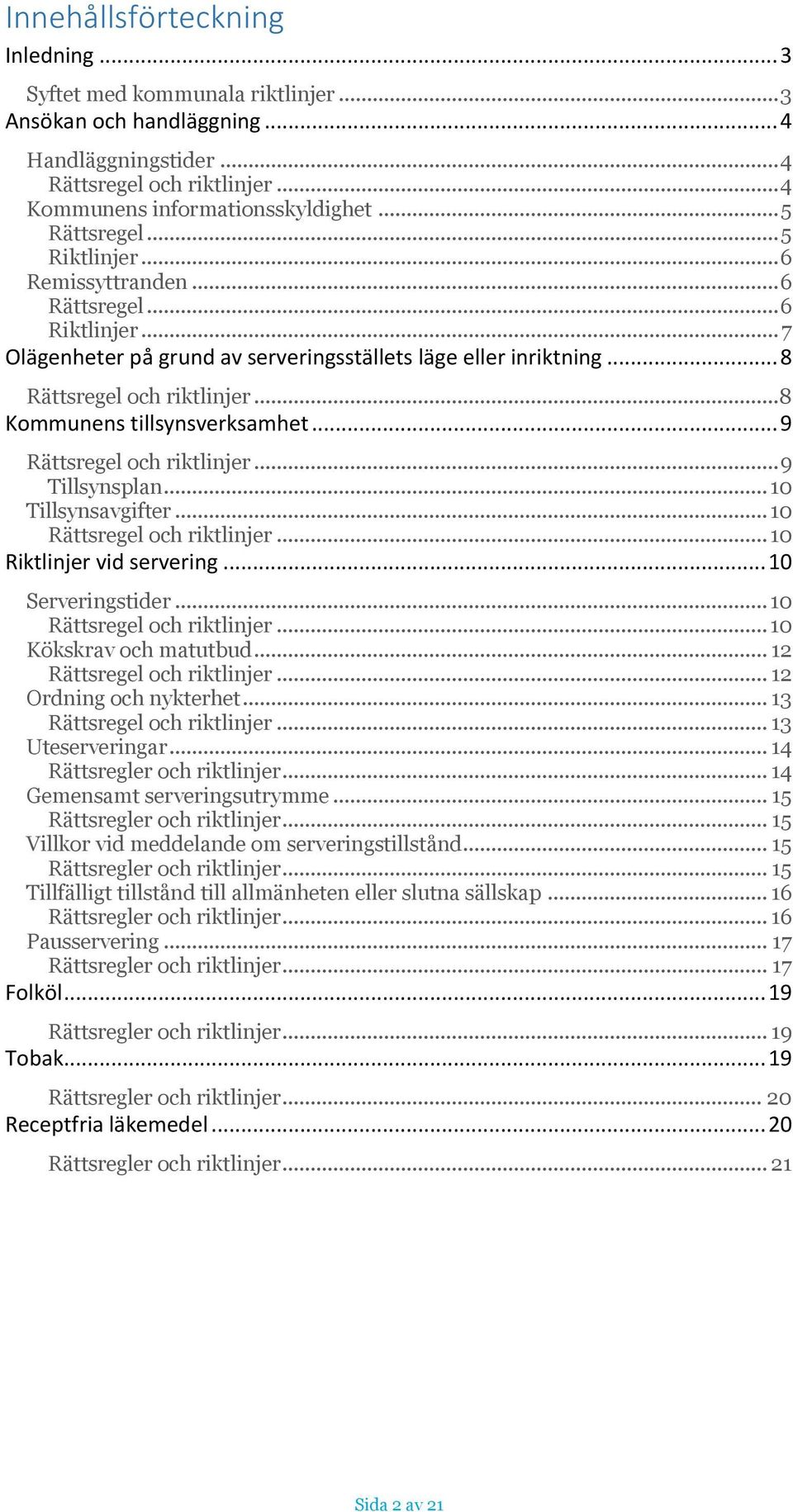 Innehållsförteckning

Inledning ... 3
Syftet med kommunala riktlinjer ... 3
Ansökan och handläggning ... 4
Handläggningstider ... 4
Rättsregel och riktlinjer ... 4
Kommunens informationsskyldighet ... 5
Rättsregel ... 5
Riktlinjer ... 6
Remissyttranden ... 6
Rättsregel ... 6
Riktlinjer ... 7
Olägenheter på grund av serveringsställets läge eller inriktning ... 8
Rättsregel och riktlinjer ... 8
Kommunens tillsynsverksamhet ... 9
Rättsregel och riktlinjer ... 9
Tillsynsplan ... 10
Tillsynsavgifter ... 10
Rättsregel och riktlinjer ... 10
Riktlinjer vid servering ... 10
Serveringstider ... 10
Rättsregel och riktlinjer ... 10
Kökskrav och matutbud ... 12
Rättsregel och riktlinjer ... 12
Ordning och nykterhet ... 13
Rättsregel och riktlinjer ... 13
Uteserveringar ... 14
Rättsregler och riktlinjer ... 14
Gemensamt serveringsutrymme ... 15
Rättsregler och riktlinjer ... 15
Villkor vid meddelande om serveringstillstånd ... 15
Rättsregler och riktlinjer ... 15
Tillfälligt tillstånd till allmänheten eller slutna sällskap ... 16
Rättsregler och riktlinjer ... 16
Pausservering ... 17
Rättsregler och riktlinjer ... 17
Folköl ... 19
Rättsregler och riktlinjer ... 19
Tobak ... 19
Rättsregler och riktlinjer ... 20
Receptfria läkemedel ... 20
Rättsregler och riktlinjer ... 21

Sida 2 av 21